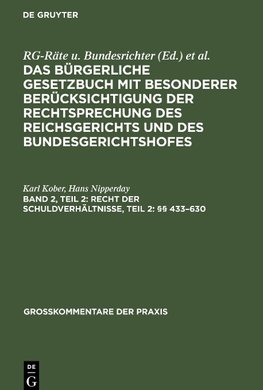 DE GRUYTER

RG-Räte u. Bundesrichter (Ed.) et al.
DAS BÜRGERLICHE GESETZBUCH MIT BESONDERER BERÜCKSICHTIGUNG DER RECHTSPRECHUNG DES REICHSGERICHTS UND DES BUNDESGERICHTSHOFES

Karl Kober, Hans Nipperday
BAND 2, TEIL 2: RECHT DER SCHULDVERHÄLTNISSE, TEIL 2: §§ 433–630

GROSSKOMMENTARE DER PRAXIS

DE G